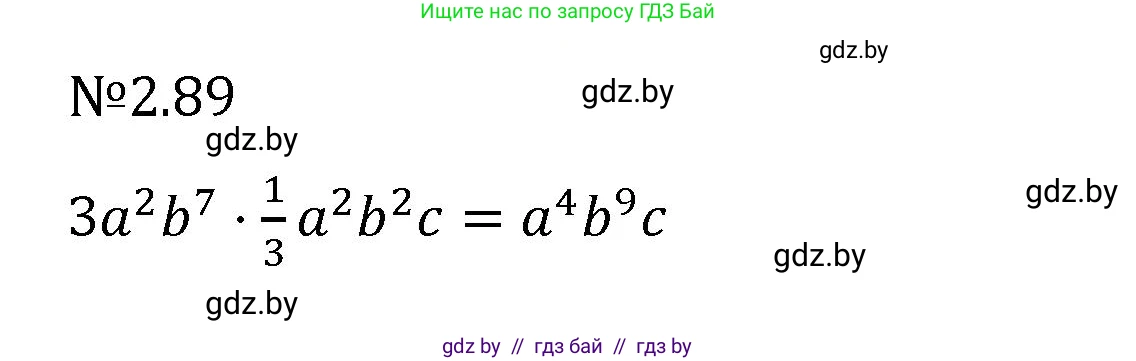 Ищите нас по запросу ГДЗ Бай

gdz.by

№2.89

gdz.by

gdz.by

$3a^2b^7 \cdot \frac{1}{3}a^2b^2c = a^4b^9c$

gdz.by

gdz.by

gdz.by

gdz by // гдз бай // гдз by